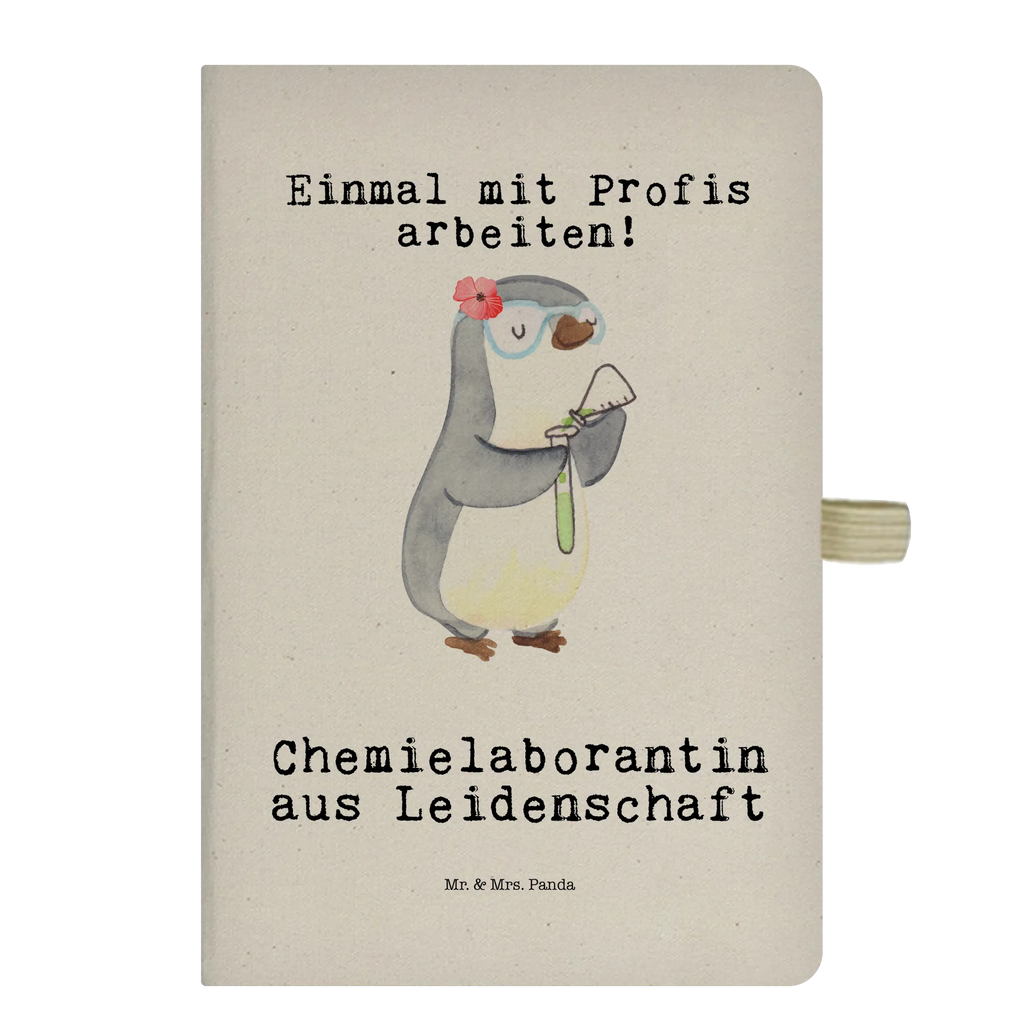 Einmal mit Profis arbeiten!

Chemielaborantin aus Leidenschaft

Mr. & Mrs. Panda